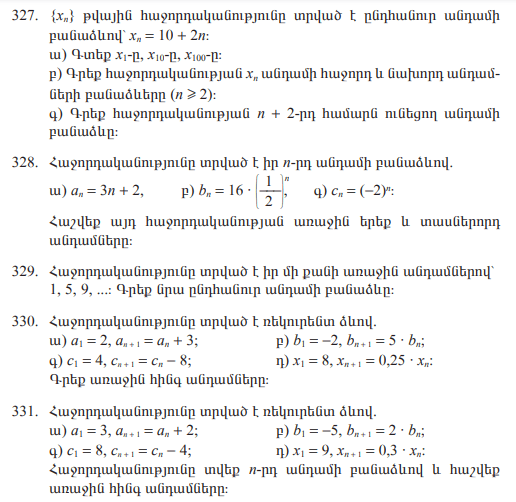 327. $\{x_n\}$ թվային հաջորդականությունը տրված է ընդհանուր անդամի բանաձևով՝ $x_n = 10 + 2n$:
ա) Գտեք $x_1$-ը, $x_{10}$-ը, $x_{100}$-ը:
բ) Գրեք հաջորդականության $x_n$ անդամի հաջորդ և նախորդ անդամների բանաձևերը ($n \geqslant 2$):
գ) Գրեք հաջորդականության $n + 2$-րդ համարն ունեցող անդամի բանաձևը:

328. Հաջորդականությունը տրված է իր $n$-րդ անդամի բանաձևով.
ա) $a_n = 3n + 2$, բ) $b_n = 16 \cdot \left(\frac{1}{2}\right)^n$, գ) $c_n = (-2)^n$:
Հաշվեք այդ հաջորդականության առաջին երեք և տասներորդ անդամները:

329. Հաջորդականությունը տրված է իր մի քանի առաջին անդամներով՝ 1, 5, 9, ...: Գրեք նրա ընդհանուր անդամի բանաձևը:

330. Հաջորդականությունը տրված է ռեկուրենտ ձևով.
ա) $a_1 = 2$, $a_{n+1} = a_n + 3$; բ) $b_1 = -2$, $b_{n+1} = 5 \cdot b_n$;
գ) $c_1 = 4$, $c_{n+1} = c_n - 8$; դ) $x_1 = 8$, $x_{n+1} = 0{,}25 \cdot x_n$:
Գրեք առաջին հինգ անդամները:

331. Հաջորդականությունը տրված է ռեկուրենտ ձևով.
ա) $a_1 = 3$, $a_{n+1} = a_n + 2$; բ) $b_1 = -5$, $b_{n+1} = 2 \cdot b_n$;
գ) $c_1 = 8$, $c_{n+1} = c_n - 4$; դ) $x_1 = 9$, $x_{n+1} = 0{,}3 \cdot x_n$:
Հաջորդականությունը տվեք $n$-րդ անդամի բանաձևով և հաշվեք առաջին հինգ անդամները: